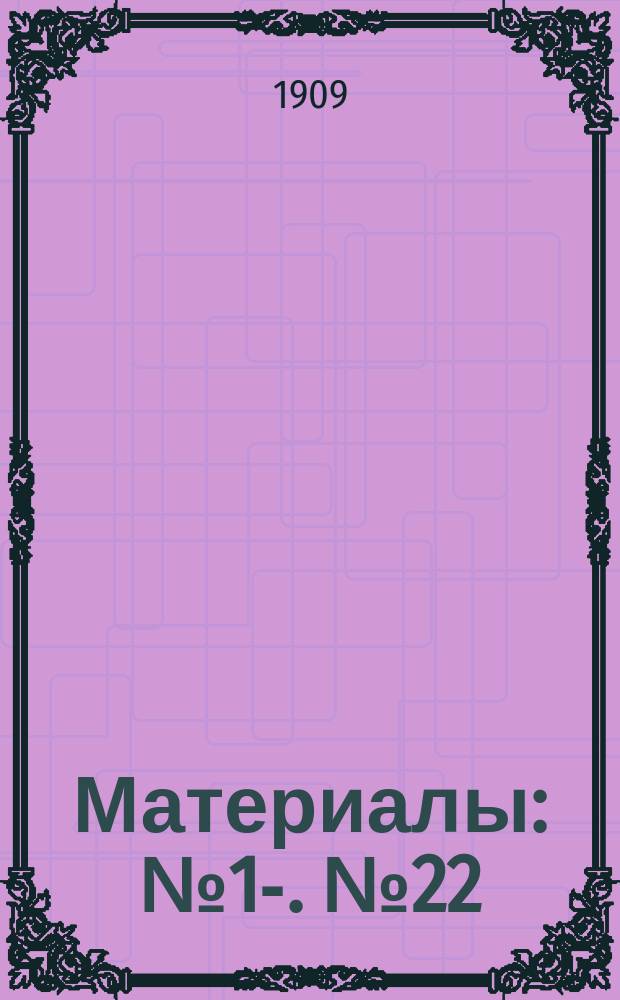 1909

Материалы: №1-. №22